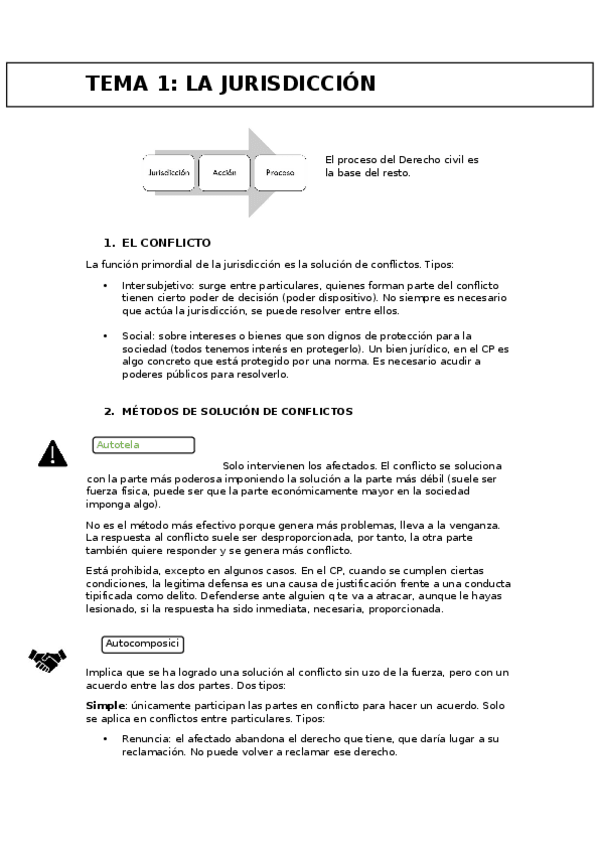 TEMA 1: LA JURISDICCIÓN

Jurisdicción

Acción

Proceso

El proceso del Derecho civil es la base del resto.

1. EL CONFLICTO

La función primordial de la jurisdicción es la solución de conflictos. Tipos:

• Intersubjetivo: surge entre particulares, quienes forman parte del conflicto tienen cierto poder de decisión (poder dispositivo). No siempre es necesario que actúa la jurisdicción, se puede resolver entre ellos.

• Social: sobre intereses o bienes que son dignos de protección para la sociedad (todos tenemos interés en protegerlo). Un bien jurídico, en el CP es algo concreto que está protegido por una norma. Es necesario acudir a poderes públicos para resolverlo.

2. MÉTODOS DE SOLUCIÓN DE CONFLICTOS

Autotela

Solo intervienen los afectados. El conflicto se soluciona con la parte más poderosa imponiendo la solución a la parte más débil (suele ser fuerza física, puede ser que la parte económicamente mayor en la sociedad imponga algo).

No es el método más efectivo porque genera más problemas, lleva a la venganza. La respuesta al conflicto suele ser desproporcionada, por tanto, la otra parte también quiere responder y se genera más conflicto.

Está prohibida, excepto en algunos casos. En el CP, cuando se cumplen ciertas condiciones, la legitima defensa es una causa de justificación frente a una conducta tipificada como delito. Defenderse ante alguien q te va a atracar, aunque le hayas lesionado, si la respuesta ha sido inmediata, necesaria, proporcionada.

Autocomposici

Implica que se ha logrado una solución al conflicto sin uzo de la fuerza, pero con un acuerdo entre las dos partes. Dos tipos:

Simple: únicamente participan las partes en conflicto para hacer un acuerdo. Solo se aplica en conflictos entre particulares. Tipos:

• Renuncia: el afectado abandona el derecho que tiene, que daría lugar a su reclamación. No puede volver a reclamar ese derecho.